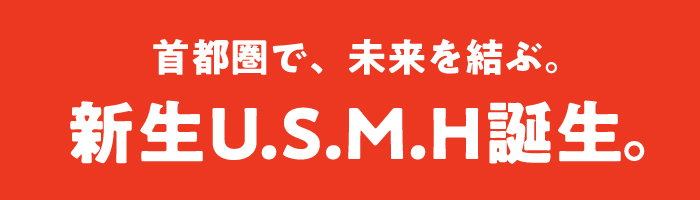 首都圏で、未来を結ぶ。

新生U.S.M.H誕生。